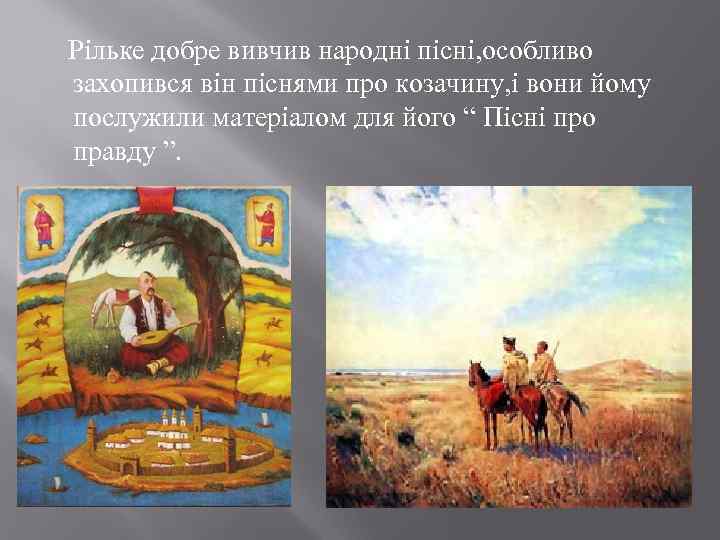 Рільке добре вивчив народні пісні,особливо захопився він піснями про козачину,і вони йому послужили матеріалом для його “ Пісні про правду ”.